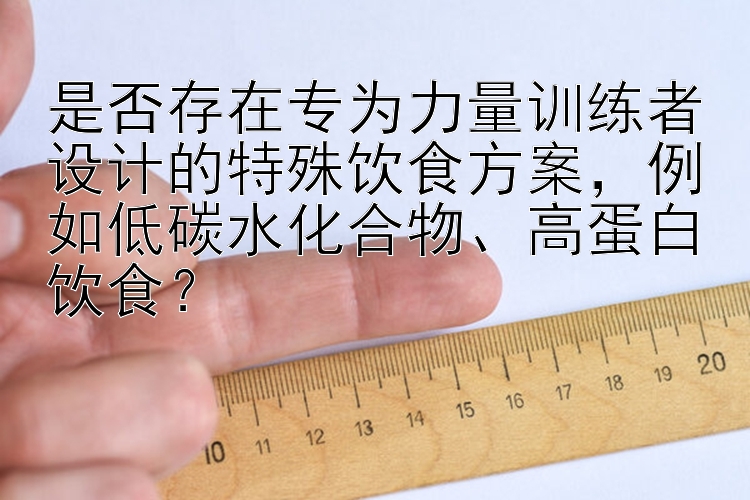 是否存在专为力量训练者设计的特殊饮食方案，例如低碳水化合物、高蛋白饮食？

10 11 12 13 14 15 16 17 18 19 20